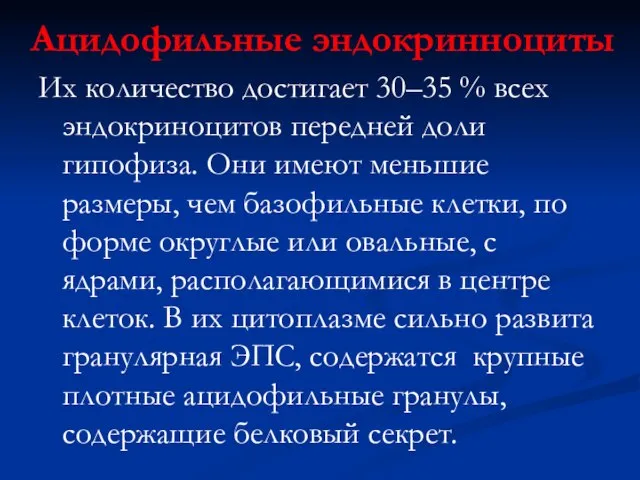 Ацидофильные эндокринноциты

Их количество достигает 30–35 % всех эндокриноцитов передней доли гипофиза. Они имеют меньшие размеры, чем базофильные клетки, по форме округлые или овальные, с ядрами, располагающимися в центре клеток. В их цитоплазме сильно развита гранулярная ЭПС, содержатся крупные плотные ацидофильные гранулы, содержащие белковый секрет.